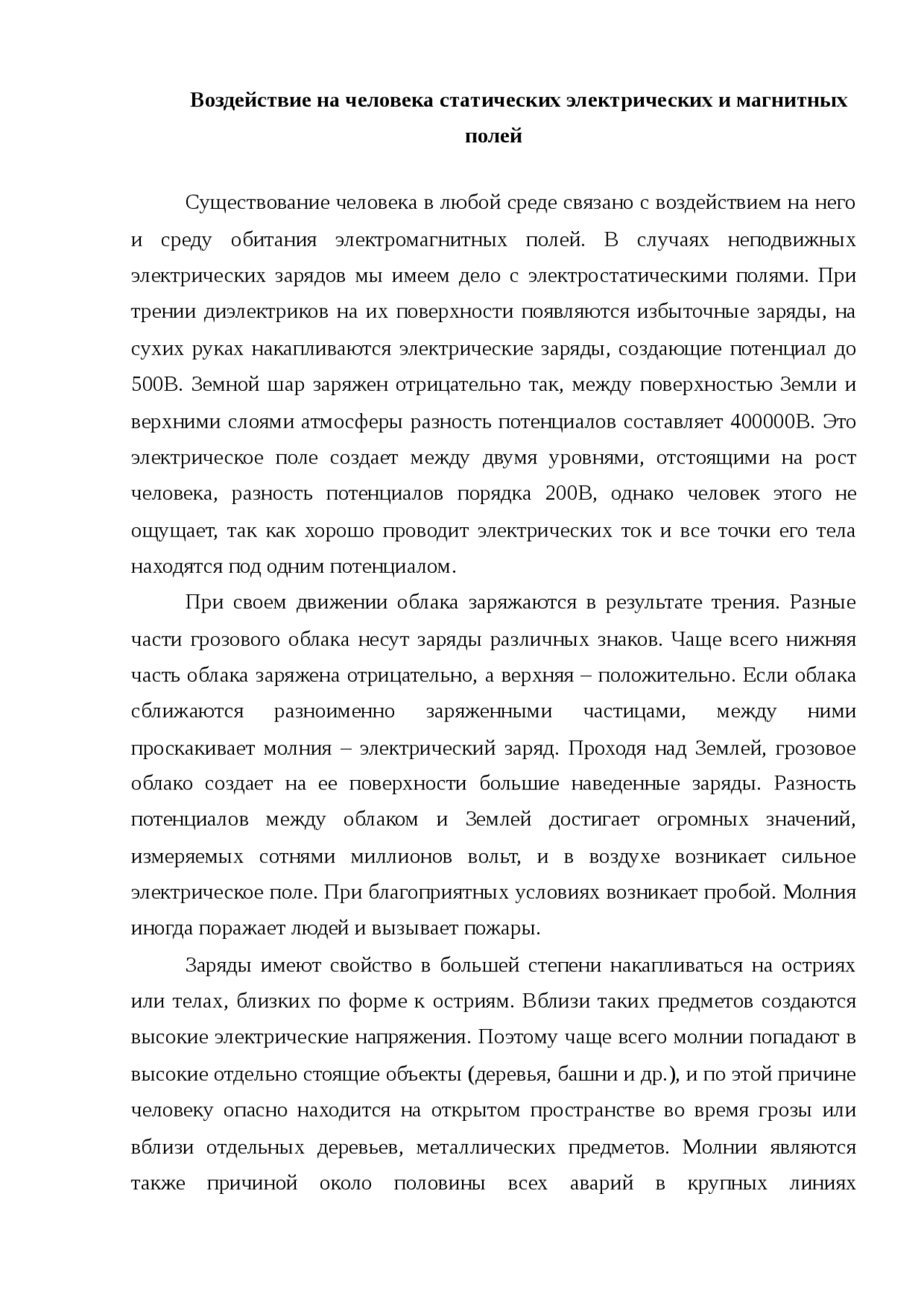 Воздействие на человека статических электрических и магнитных полей

Существование человека в любой среде связано с воздействием на него и среду обитания электромагнитных полей. В случаях неподвижных электрических зарядов мы имеем дело с электростатическими полями. При трении диэлектриков на их поверхности появляются избыточные заряды, на сухих руках накапливаются электрические заряды, создающие потенциал до 500В. Земной шар заряжен отрицательно так, между поверхностью Земли и верхними слоями атмосферы разность потенциалов составляет 400000В. Это электрическое поле создает между двумя уровнями, отстоящими на рост человека, разность потенциалов порядка 200В, однако человек этого не ощущает, так как хорошо проводит электрических ток и все точки его тела находятся под одним потенциалом.

При своем движении облака заряжаются в результате трения. Разные части грозового облака несут заряды различных знаков. Чаще всего нижняя часть облака заряжена отрицательно, а верхняя – положительно. Если облака сближаются разноименно заряженными частицами, между ними проскакивает молния – электрический заряд. Проходя над Землей, грозовое облако создает на ее поверхности большие наведенные заряды. Разность потенциалов между облаком и Землей достигает огромных значений, измеряемых сотнями миллионов вольт, и в воздухе возникает сильное электрическое поле. При благоприятных условиях возникает пробой. Молния иногда поражает людей и вызывает пожары.

Заряды имеют свойство в большей степени накапливаться на остриях или телах, близких по форме к остриям. Вблизи таких предметов создаются высокие электрические напряжения. Поэтому чаще всего молнии попадают в высокие отдельно стоящие объекты (деревья, башни и др.), и по этой причине человеку опасно находится на открытом пространстве во время грозы или вблизи отдельных деревьев, металлических предметов. Молнии являются также причиной около половины всех аварий в крупных линиях